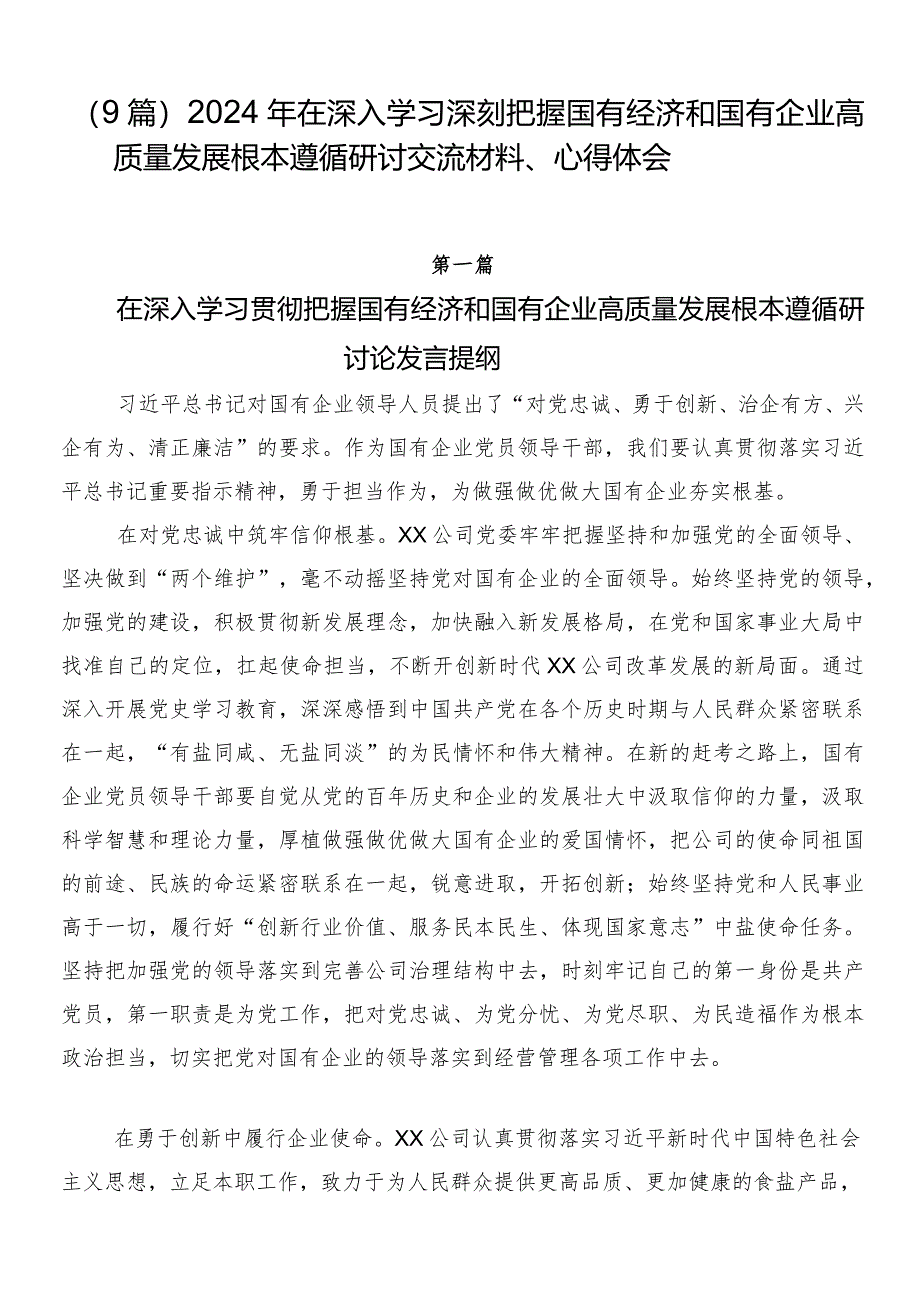 （9篇）2024年在深入学习深刻把握国有经济和国有企业高质量发展根本遵循研讨交流材料、心得体会

第一篇

在深入学习贯彻把握国有经济和国有企业高质量发展根本遵循研讨论发言提纲

习近平总书记对国有企业领导人员提出了“对党忠诚、勇于创新、治企有方、兴企有为、清正廉洁”的要求。作为国有企业党员领导干部，我们要认真贯彻落实习近平总书记重要指示精神，勇于担当作为，为做强做优做大国有企业夯实根基。

在对党忠诚中筑牢信仰根基。XX公司党委牢牢把握坚持和加强党的全面领导、坚决做到“两个维护”，毫不动摇坚持党对国有企业的全面领导。始终坚持党的领导，加强党的建设，积极贯彻新发展理念，加快融入新发展格局，在党和国家事业大局中找准自己的定位，扛起使命担当，不断开创新时代XX公司改革发展的新局面。通过深入开展党史学习教育，深深感悟到中国共产党在各个历史时期与人民群众紧密联系在一起，“有盐同咸、无盐同淡”的为民情怀和伟大精神。在新的赶考之路上，国有企业党员领导干部要自觉从党的百年历史和企业的发展壮大中汲取信仰的力量，汲取科学智慧和理论力量，厚植做强做优做大国有企业的爱国情怀，把公司的使命同祖国的前途、民族的命运紧密联系在一起，锐意进取，开拓创新；始终坚持党和人民事业高于一切，履行好“创新行业价值、服务民本民生、体现国家意志”中盐使命任务。坚持把加强党的领导落实到完善公司治理结构中去，时刻牢记自己的第一身份是共产党员，第一职责是为党工作，把对党忠诚、为党分忧、为党尽职、为民造福作为根本政治担当，切实把党对国有企业的领导落实到经营管理各项工作中去。

在勇于创新中履行企业使命。XX公司认真贯彻落实习近平新时代中国特色社会主义思想，立足本职工作，致力于为人民群众提供更高品质、更加健康的食盐产品，